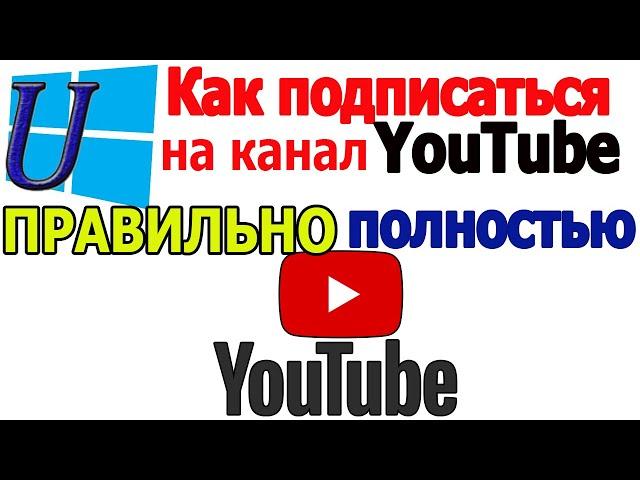 U

Как подписаться на канал YouTube

ПРАВИЛЬНО полностью

YouTube